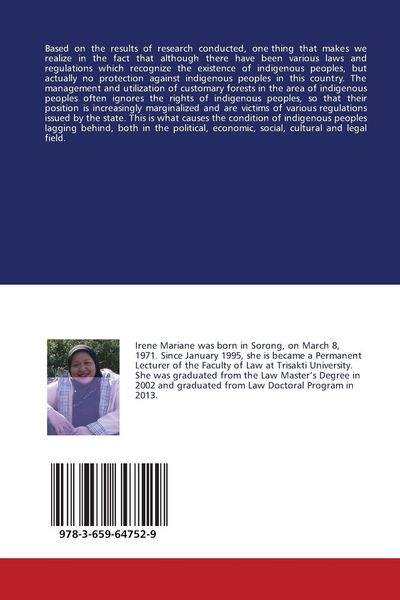 Based on the results of research conducted, one thing that makes we realize in the fact that although there have been various laws and regulations which recognize the existence of indigenous peoples, but actually no protection against indigenous peoples in this country. The management and utilization of customary forests in the area of indigenous peoples often ignores the rights of indigenous peoples, so that their position is increasingly marginalized and are victims of various regulations issued by the state. This is what causes the condition of indigenous peoples lagging behind, both in the political, economic, social, cultural and legal field.

Irene Mariane was born in Sorong, on March 8, 1971. Since January 1995, she is became a Permanent Lecturer of the Faculty of Law at Trisakti University. She was graduated from the Law Master's Degree in 2002 and graduated from Law Doctoral Program in 2013.

978-3-659-64752-9